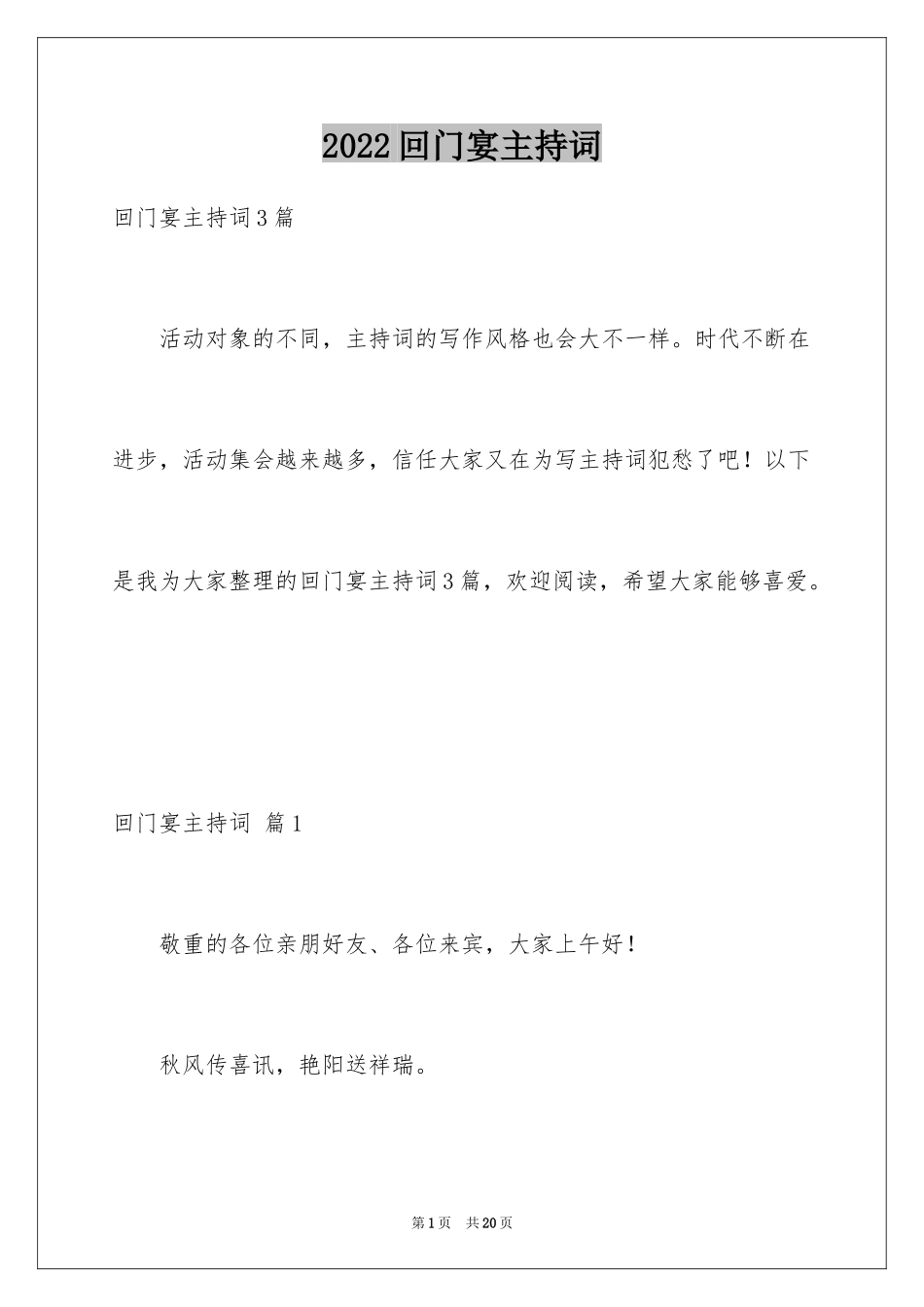 2022回门宴主持词

回门宴主持词3篇

活动对象的不同，主持词的写作风格也会大不一样。时代不断在进步，活动集会越来越多，信任大家又在为写主持词犯愁了吧！以下是我为大家整理的回门宴主持词3篇，欢迎阅读，希望大家能够喜爱。

回门宴主持词 篇1

敬重的各位亲朋好友、各位来宾，大家上午好！

秋风传喜讯，艳阳送祥瑞。

第1页 共20页